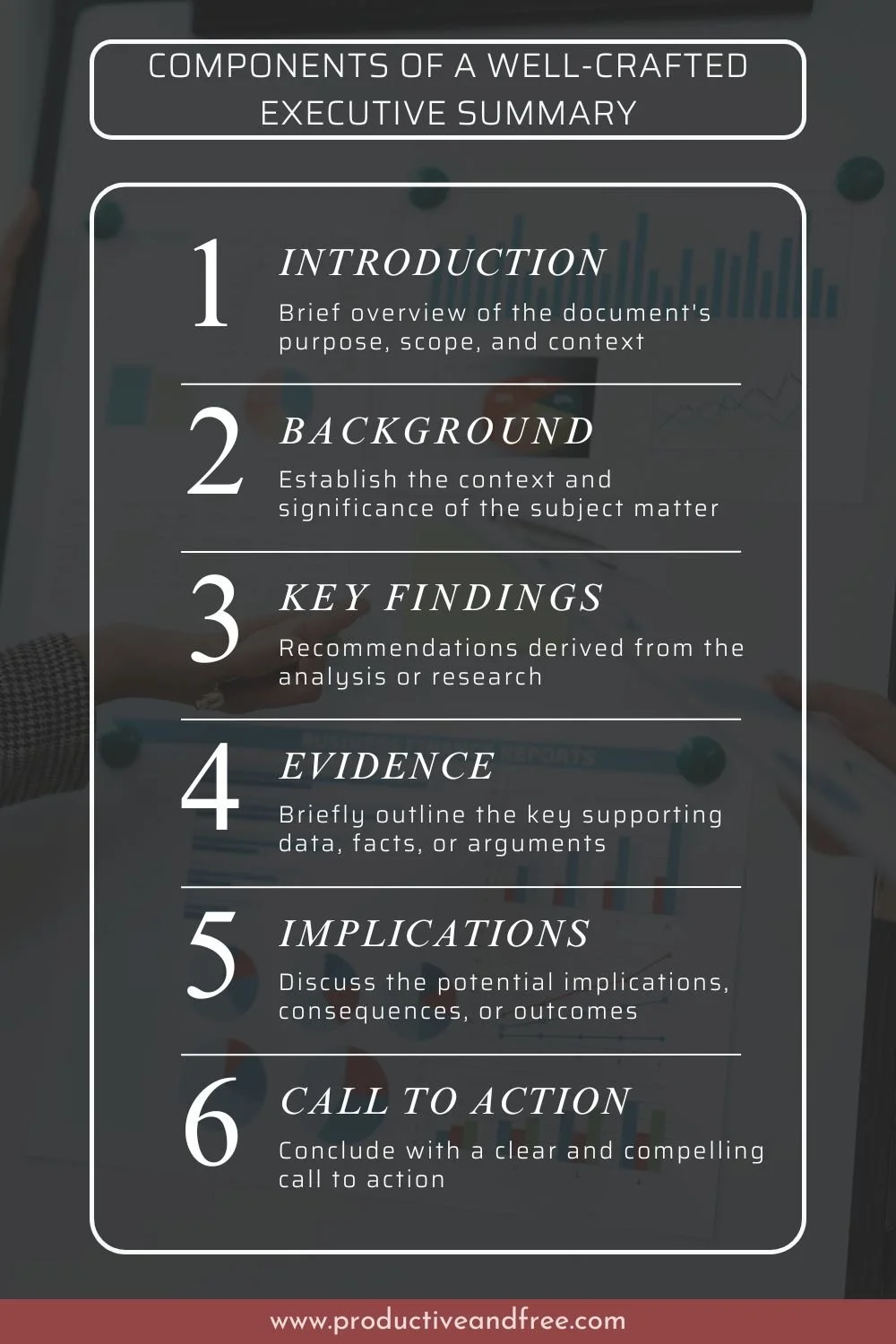 COMPONENTS OF A WELL-CRAFTED EXECUTIVE SUMMARY

1
INTRODUCTION
Brief overview of the document's purpose, scope, and context

2
BACKGROUND
Establish the context and significance of the subject matter

3
KEY FINDINGS
Recommendations derived from the analysis or research

4
EVIDENCE
Briefly outline the key supporting data, facts, or arguments

5
IMPLICATIONS
Discuss the potential implications, consequences, or outcomes

6
CALL TO ACTION
Conclude with a clear and compelling call to action

www.productiveandfree.com